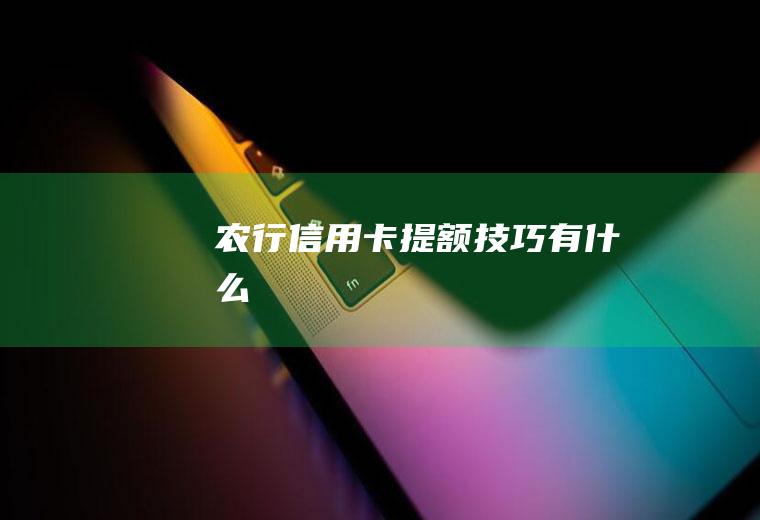 农行信用卡提额技巧有什么

fn